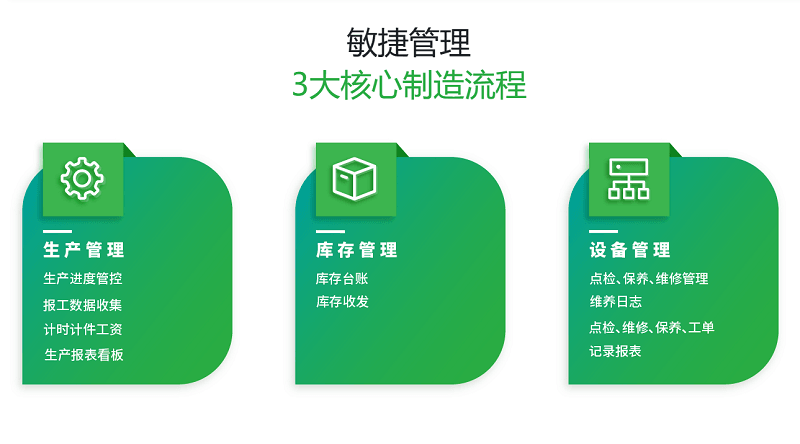 敏捷管理
3大核心制造流程

生产管理
生产进度管控
报工数据收集
计时计件工资
生产报表看板

库存管理
库存台账
库存收发

设备管理
点检、保养、维修管理
维养日志
点检、维修、保养、工单
记录报表